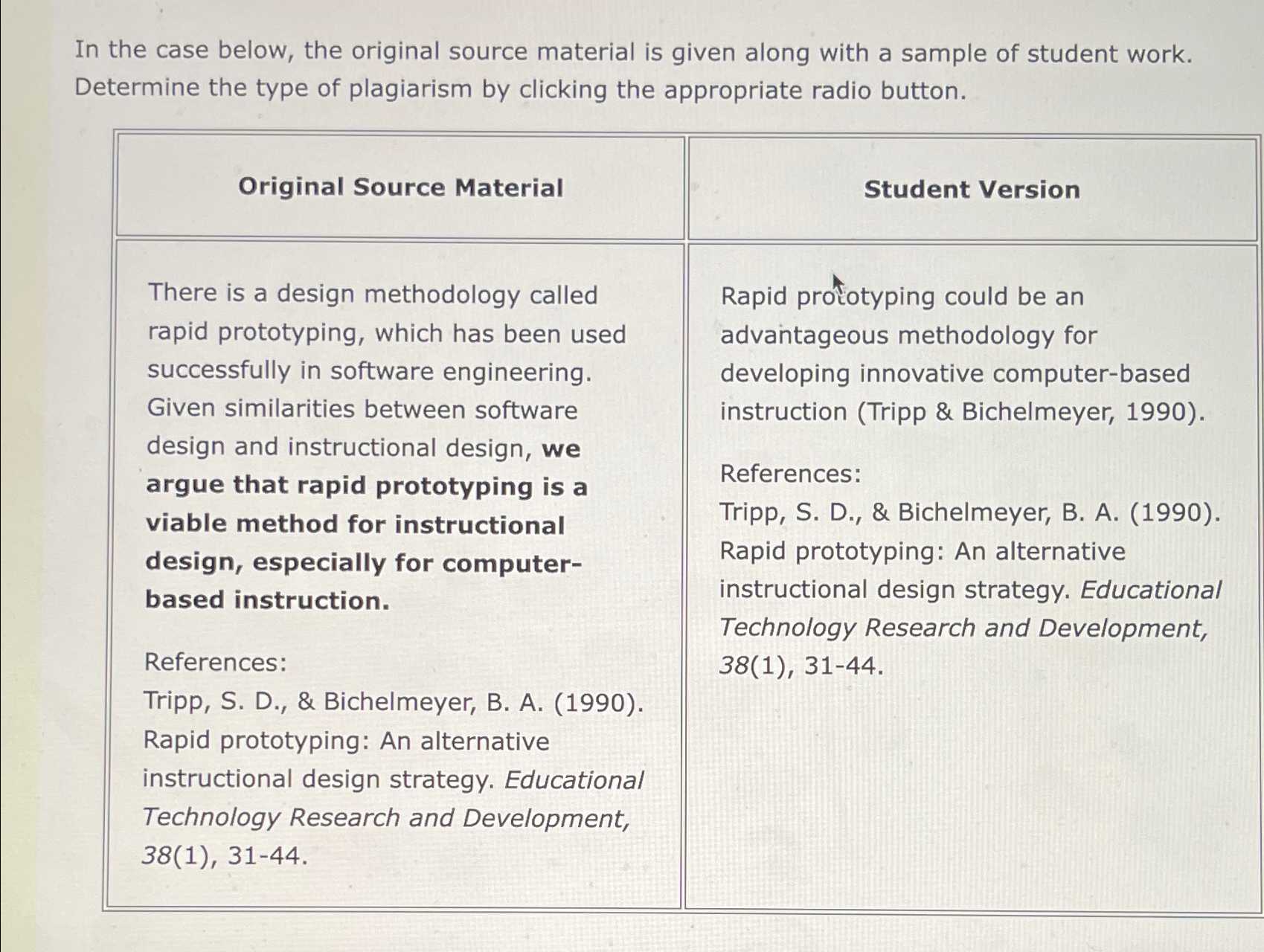 In the case below, the original source material is given along with a sample of student work. Determine the type of plagiarism by clicking the appropriate radio button.

| Original Source Material | Student Version |
|---|---|
| There is a design methodology called rapid prototyping, which has been used successfully in software engineering. Given similarities between software design and instructional design, we argue that rapid prototyping is a viable method for instructional design, especially for computer-based instruction. References: Tripp, S. D., & Bichelmeyer, B. A. (1990). Rapid prototyping: An alternative instructional design strategy. Educational Technology Research and Development, 38(1), 31-44. | Rapid prototyping could be an advantageous methodology for developing innovative computer-based instruction (Tripp & Bichelmeyer, 1990). References: Tripp, S. D., & Bichelmeyer, B. A. (1990). Rapid prototyping: An alternative instructional design strategy. Educational Technology Research and Development, 38(1), 31-44. |